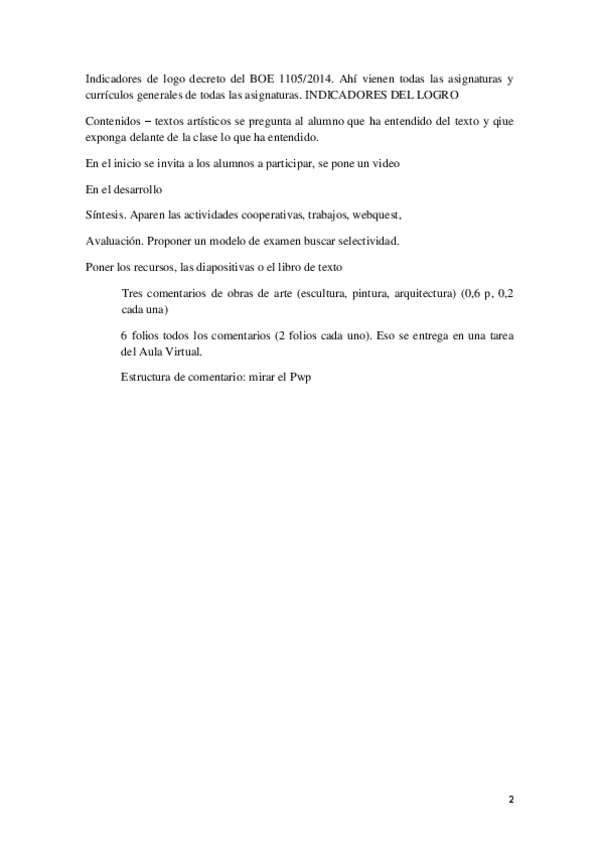 Indicadores de logo decreto del BOE 1105/2014. Ahí vienen todas las asignaturas y currículos generales de todas las asignaturas. INDICADORES DEL LOGRO

Contenidos – textos artísticos se pregunta al alumno que ha entendido del texto y qiue exponga delante de la clase lo que ha entendido.

En el inicio se invita a los alumnos a participar, se pone un video

En el desarrollo

Síntesis. Aparen las actividades cooperativas, trabajos, webquest,

Avaluación. Proponer un modelo de examen buscar selectividad.

Poner los recursos, las diapositivas o el libro de texto

Tres comentarios de obras de arte (escultura, pintura, arquitectura) (0,6 p, 0,2 cada una)

6 folios todos los comentarios (2 folios cada uno). Eso se entrega en una tarea del Aula Virtual.

Estructura de comentario: mirar el Pwp

2